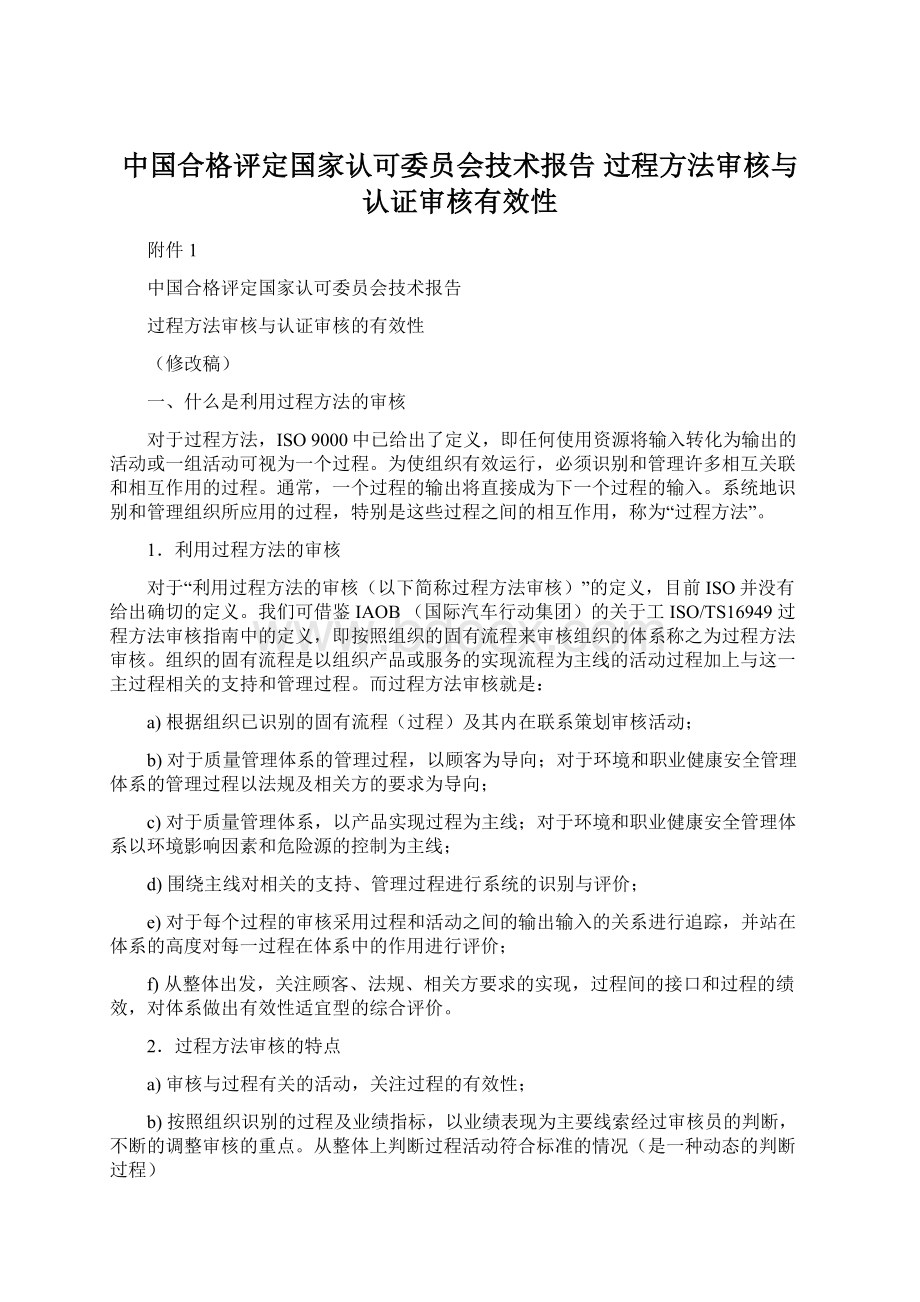 中国合格评定国家认可委员会技术报告 过程方法审核与认证审核有效性

附件 1

中国合格评定国家认可委员会技术报告

过程方法审核与认证审核的有效性

（修改稿）

一、什么是利用过程方法的审核

对于过程方法，ISO 9000 中已给出了定义，即任何使用资源将输入转化为输出的活动或一组活动可视为一个过程。为使组织有效运行，必须识别和管理许多相互关联和相互作用的过程。通常，一个过程的输出将直接成为下一个过程的输入。系统地识别和管理组织所应用的过程，特别是这些过程之间的相互作用，称为“过程方法”。

1．利用过程方法的审核

对于“利用过程方法的审核（以下简称过程方法审核）”的定义，目前 ISO 并没有给出确切的定义。我们可借鉴 IAOB （国际汽车行动集团）的关于工 ISO/TS16949 过程方法审核指南中的定义，即按照组织的固有流程来审核组织的体系称之为过程方法审核。组织的固有流程是以组织产品或服务的实现流程为主线的活动过程加上与这一主过程相关的支持和管理过程。而过程方法审核就是：

a) 根据组织已识别的固有流程（过程）及其内在联系策划审核活动；

b) 对于质量管理体系的管理过程，以顾客为导向；对于环境和职业健康安全管理体系的管理过程以法规及相关方的要求为导向；

c) 对于质量管理体系，以产品实现过程为主线；对于环境和职业健康安全管理体系以环境影响因素和危险源的控制为主线；

d) 围绕主线对相关的支持、管理过程进行系统的识别与评价；

e) 对于每个过程的审核采用过程和活动之间的输出输入的关系进行追踪，并站在体系的高度对每一过程在体系中的作用进行评价；

f) 从整体出发，关注顾客、法规、相关方要求的实现，过程间的接口和过程的绩效，对体系做出有效性适宜型的综合评价。

2．过程方法审核的特点

a) 审核与过程有关的活动，关注过程的有效性；

b) 按照组织识别的过程及业绩指标，以业绩表现为主要线索经过审核员的判断，不断的调整审核的重点。从整体上判断过程活动符合标准的情况（是一种动态的判断过程）